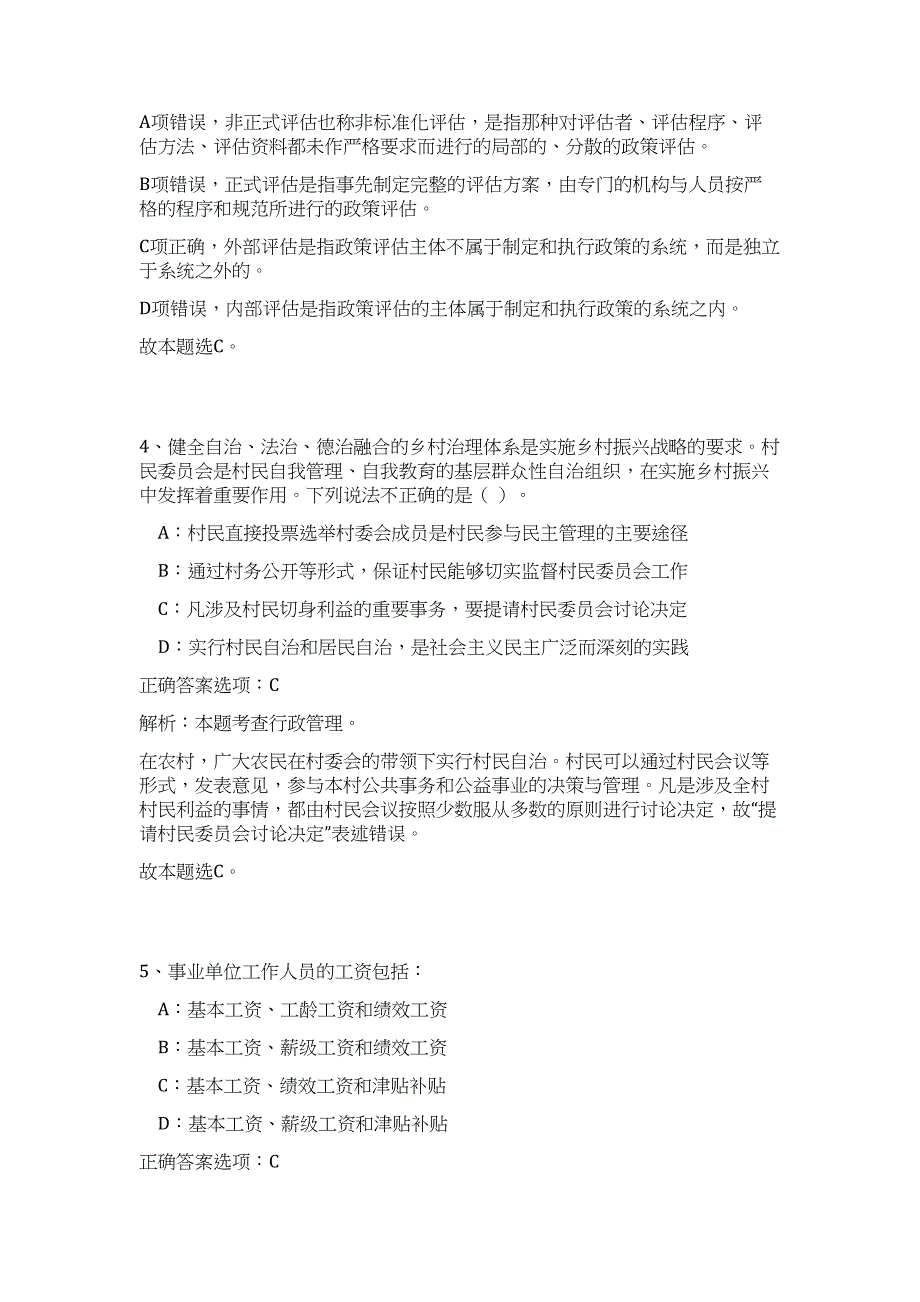 A项错误，非正式评估也称非标准化评估，是指那种对评估者、评估程序、评估方法、评估资料都未作严格要求而进行的局部的、分散的政策评估。

B项错误，正式评估是指事先制定完整的评估方案，由专门的机构与人员按严格的程序和规范所进行的政策评估。

C项正确，外部评估是指政策评估主体不属于制定和执行政策的系统，而是独立于系统之外的。

D项错误，内部评估是指政策评估的主体属于制定和执行政策的系统之内。

故本题选C。

4、健全自治、法治、德治融合的乡村治理体系是实施乡村振兴战略的要求。村民委员会是村民自我管理、自我教育的基层群众性自治组织，在实施乡村振兴中发挥着重要作用。下列说法不正确的是（ ）。

A：村民直接投票选举村委会成员是村民参与民主管理的主要途径

B：通过村务公开等形式，保证村民能够切实监督村民委员会工作

C：凡涉及村民切身利益的重要事务，要提请村民委员会讨论决定

D：实行村民自治和居民自治，是社会主义民主广泛而深刻的实践

正确答案选项：C

解析：本题考查行政管理。

在农村，广大农民在村委会的带领下实行村民自治。村民可以通过村民会议等形式，发表意见，参与本村公共事务和公益事业的决策与管理。凡是涉及全村村民利益的事情，都由村民会议按照少数服从多数的原则进行讨论决定，故“提请村民委员会讨论决定”表述错误。

故本题选C。

5、事业单位工作人员的工资包括：

A：基本工资、工龄工资和绩效工资

B：基本工资、薪级工资和绩效工资

C：基本工资、绩效工资和津贴补贴

D：基本工资、薪级工资和津贴补贴

正确答案选项：C